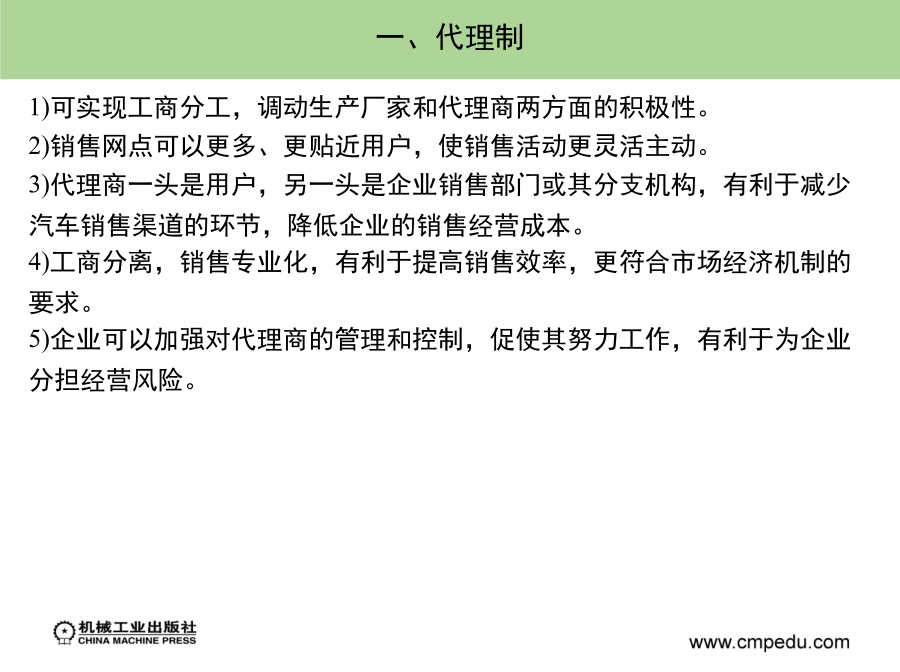 一、代理制

1)可实现工商分工，调动生产厂家和代理商两方面的积极性。

2)销售网点可以更多、更贴近用户，使销售活动更灵活主动。

3)代理商一头是用户，另一头是企业销售部门或其分支机构，有利于减少汽车销售渠道的环节，降低企业的销售经营成本。

4)工商分离，销售专业化，有利于提高销售效率，更符合市场经济机制的要求。

5)企业可以加强对代理商的管理和控制，促使其努力工作，有利于为企业分担经营风险。

机械工业出版社
CHINA MACHINE PRESS

www.cmpedu.com